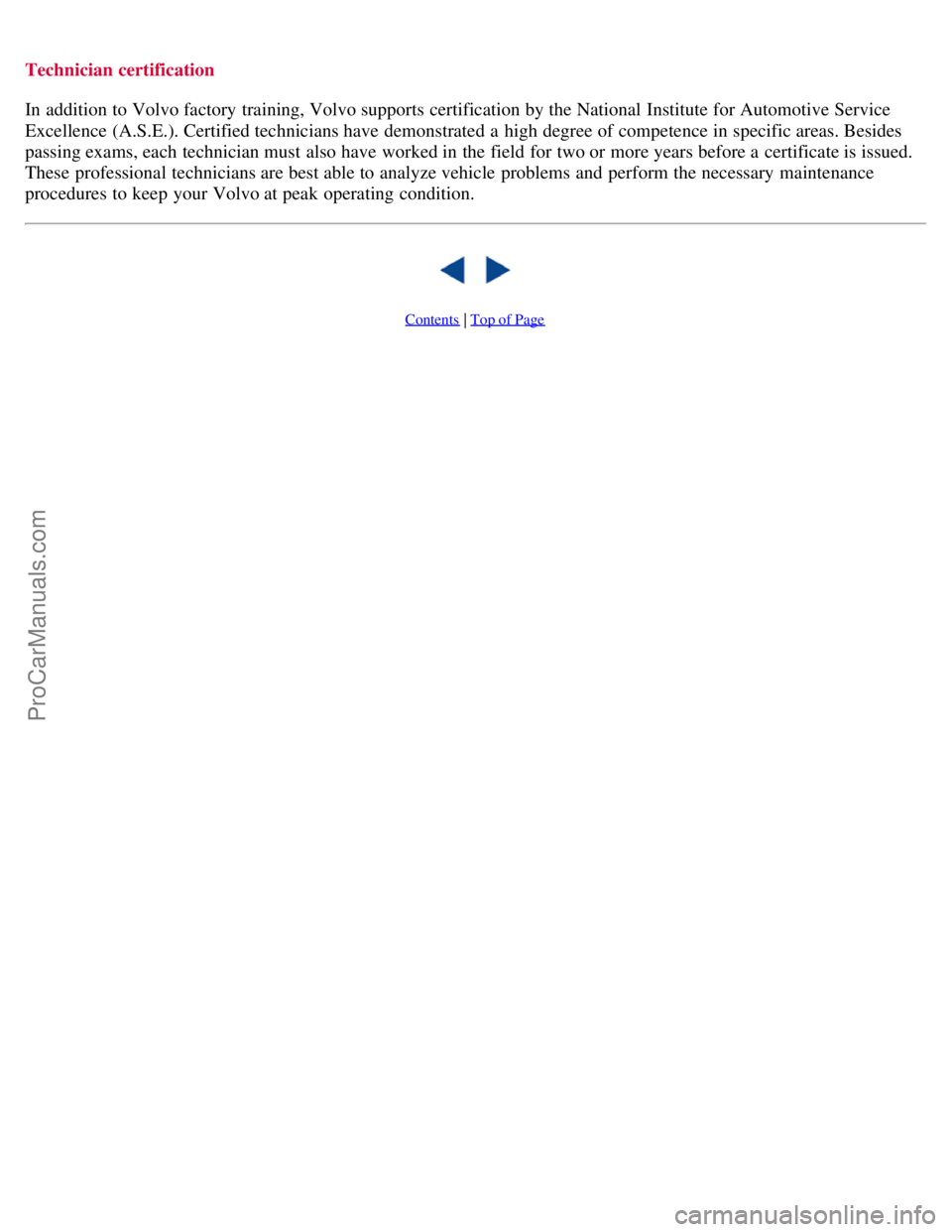 Technician certification

In addition to Volvo factory training, Volvo supports certification by the National Institute for Automotive Service Excellence (A.S.E.). Certified technicians have demonstrated a high degree of competence in specific areas. Besides passing exams, each technician must also have worked in the field for two or more years before a certificate is issued. These professional technicians are best able to analyze vehicle problems and perform the necessary maintenance procedures to keep your Volvo at peak operating condition.

Contents | Top of Page

ProCarManuals.com

carmanualsonline.info